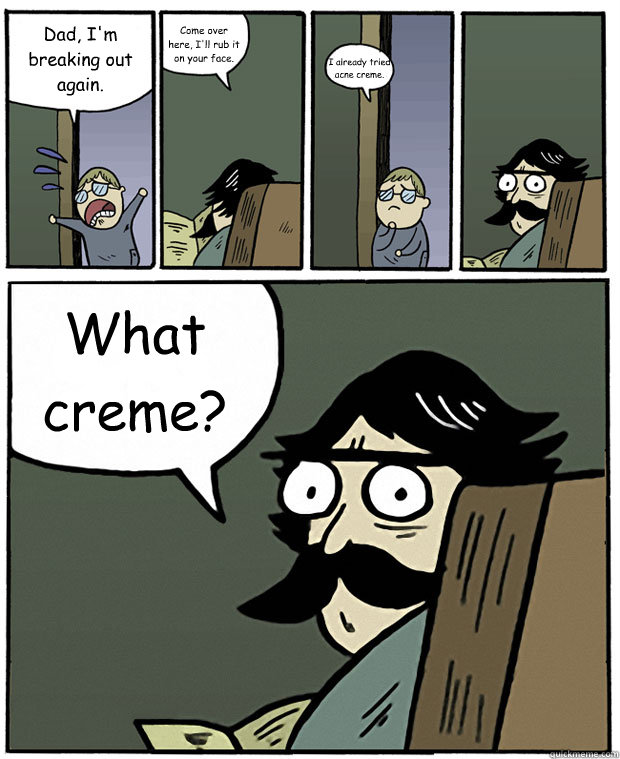 Dad, I'm breaking out again.

Come over here, I'll rub it on your face.

I already tried acne creme.

What creme?

quickmeme.com